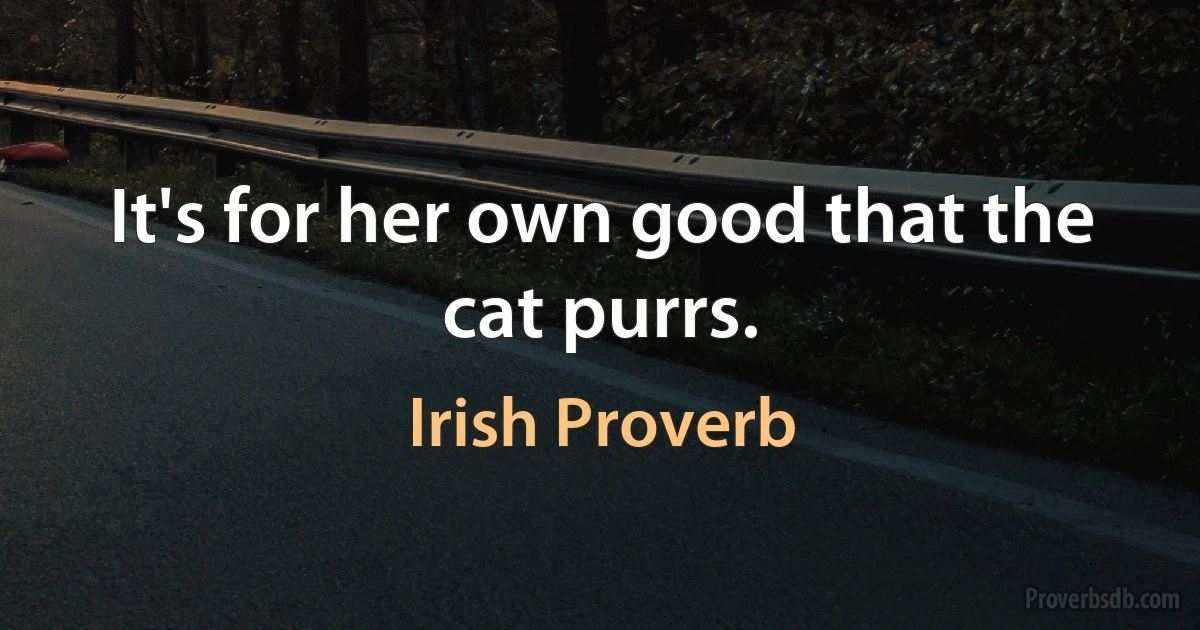 It's for her own good that the cat purrs.

Irish Proverb

Proverbsdb.com